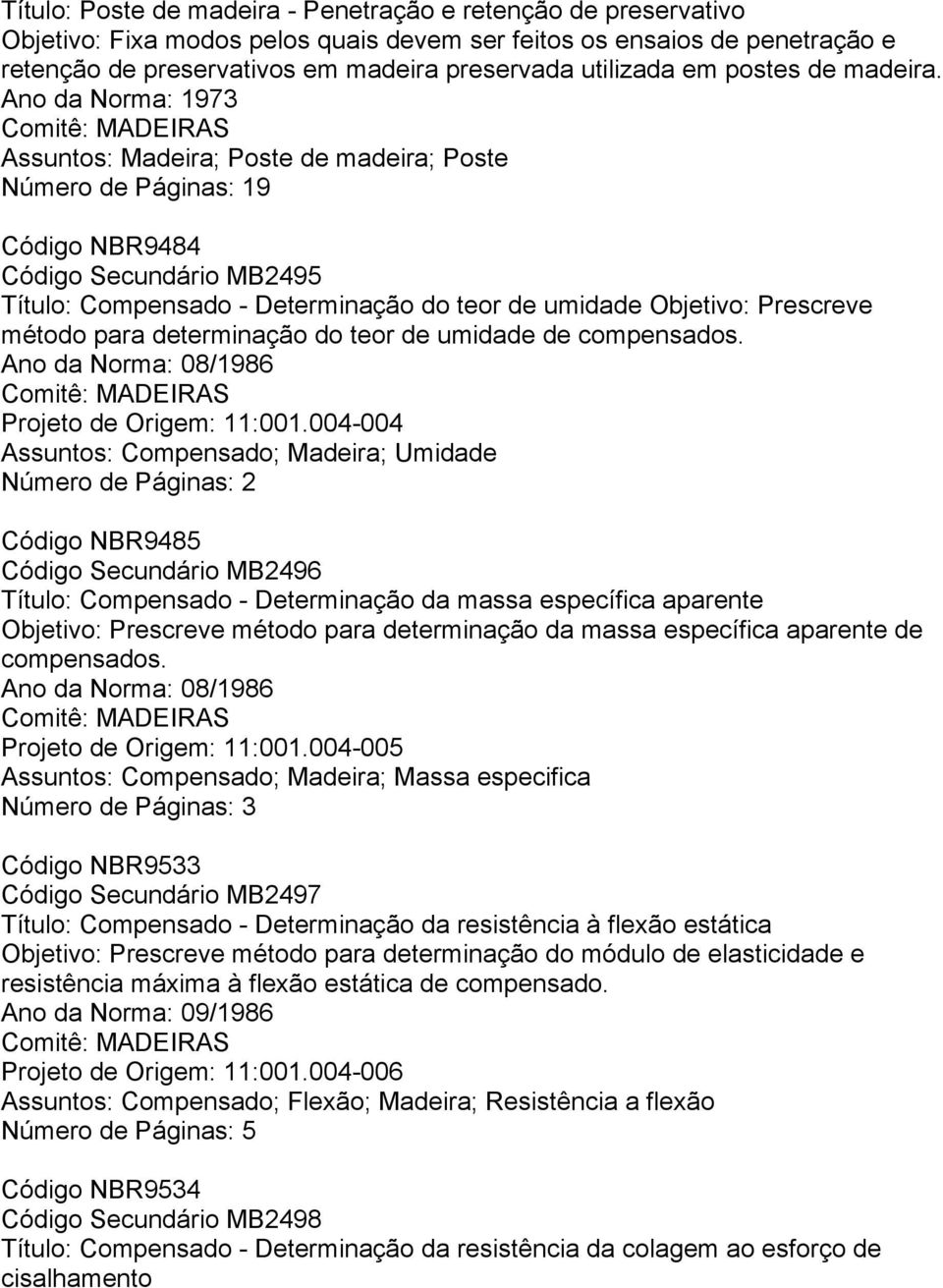 Título: Poste de madeira - Penetração e retenção de preservativo
Objetivo: Fixa modos pelos quais devem ser feitos os ensaios de penetração e retenção de preservativos em madeira preservada utilizada em postes de madeira.
Ano da Norma: 1973
Comitê: MADEIRAS
Assuntos: Madeira; Poste de madeira; Poste
Número de Páginas: 19

Código NBR9484
Código Secundário MB2495
Título: Compensado - Determinação do teor de umidade Objetivo: Prescreve método para determinação do teor de umidade de compensados.
Ano da Norma: 08/1986
Comitê: MADEIRAS
Projeto de Origem: 11:001.004-004
Assuntos: Compensado; Madeira; Umidade
Número de Páginas: 2

Código NBR9485
Código Secundário MB2496
Título: Compensado - Determinação da massa específica aparente
Objetivo: Prescreve método para determinação da massa específica aparente de compensados.
Ano da Norma: 08/1986
Comitê: MADEIRAS
Projeto de Origem: 11:001.004-005
Assuntos: Compensado; Madeira; Massa especifica
Número de Páginas: 3

Código NBR9533
Código Secundário MB2497
Título: Compensado - Determinação da resistência à flexão estática
Objetivo: Prescreve método para determinação do módulo de elasticidade e resistência máxima à flexão estática de compensado.
Ano da Norma: 09/1986
Comitê: MADEIRAS
Projeto de Origem: 11:001.004-006
Assuntos: Compensado; Flexão; Madeira; Resistência a flexão
Número de Páginas: 5

Código NBR9534
Código Secundário MB2498
Título: Compensado - Determinação da resistência da colagem ao esforço de cisalhamento